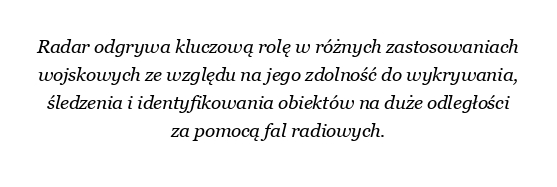 Radar odgrywa kluczową rolę w różnych zastosowaniach wojskowych ze względu na jego zdolność do wykrywania, śledzenia i identyfikowania obiektów na duże odległości za pomocą fal radiowych.